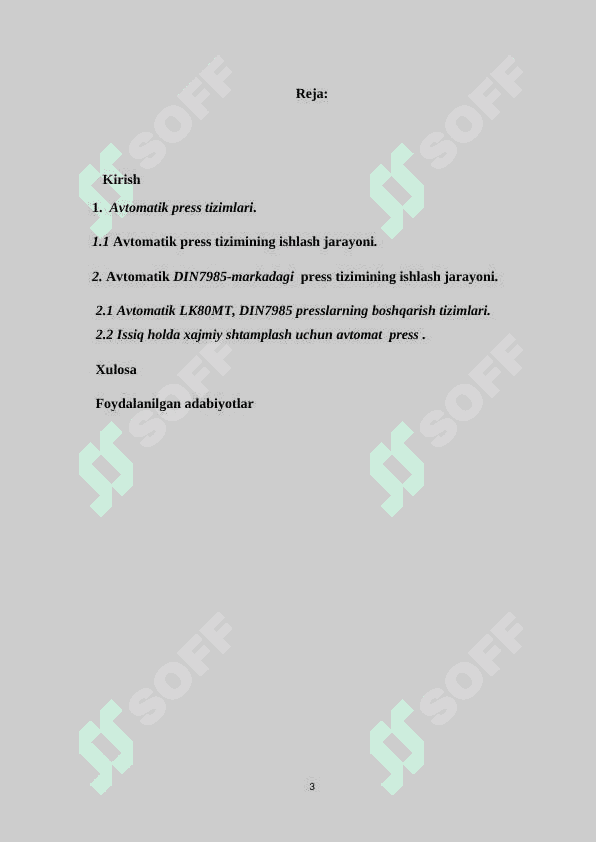 Reja:

Kirish

1. Avtomatik press tizimlari.

1.1 Avtomatik press tizimining ishlash jarayoni.

2. Avtomatik DIN7985-markadagi press tizimining ishlash jarayoni.

2.1 Avtomatik LK80MT, DIN7985 presslarning boshqarish tizimlari.

2.2 Issiq holda xajmiy shtamplash uchun avtomat press .

Xulosa

Foydalanilgan adabiyotlar

SOFF
SOFF
SOFF
SOFF
SOFF
SOFF

3